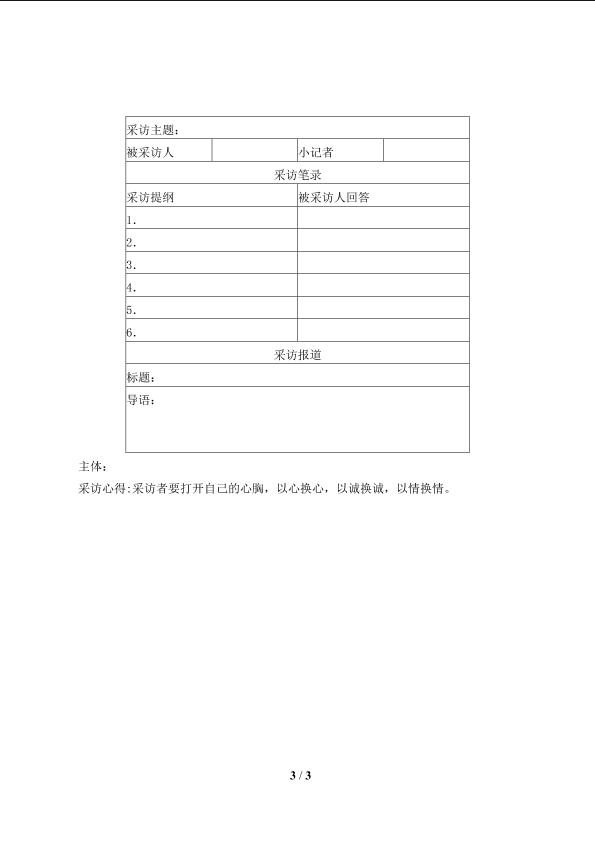 | 采访主题： | | | |
|---|---|---|---|
| 被采访人 | | 小记者 | |
| 采访笔录 | | | |
| 采访提纲 | | 被采访人回答 | |
| 1. | | | |
| 2. | | | |
| 3. | | | |
| 4. | | | |
| 5. | | | |
| 6. | | | |
| 采访报道 | | | |
| 标题： | | | |
| 导语： | | | |

主体：

采访心得:采访者要打开自己的心胸，以心换心，以诚换诚，以情换情。

3 / 3